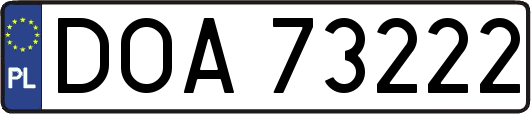 PL
DOA 73222